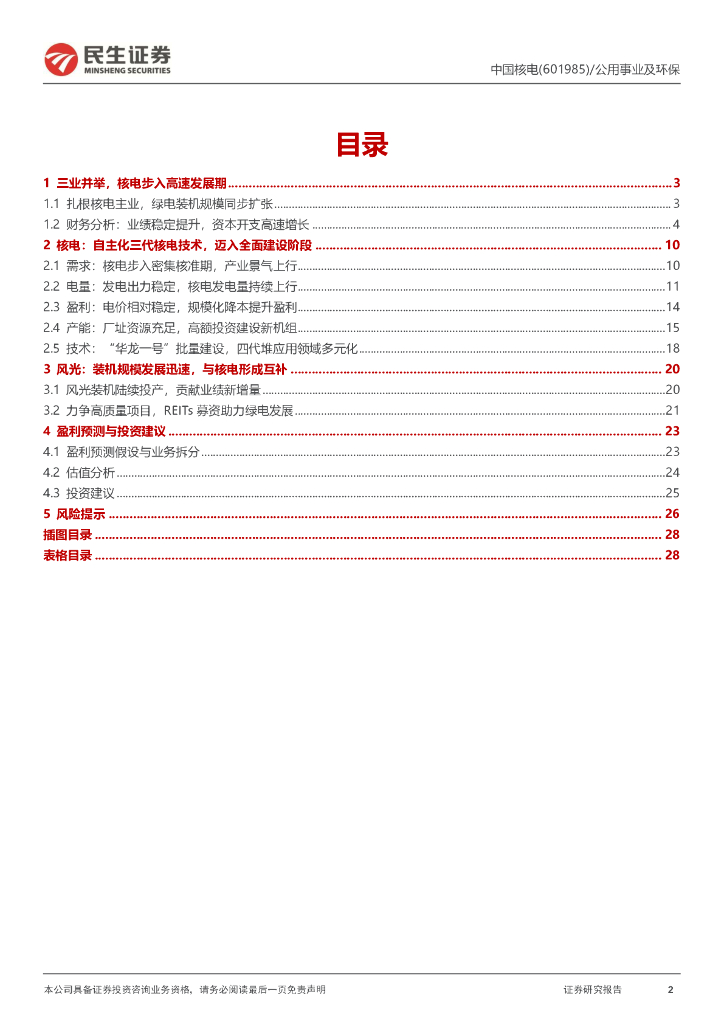 民生证券
MINSHENG SECURITIES

中国核电(601985)/公用事业及环保

目录

1 三业并举，核电步入高速发展期 ........ 3
1.1 扎根核电主业，绿电装机规模同步扩张 ........ 3
1.2 财务分析：业绩稳定提升，资本开支高速增长 ........ 4
2 核电：自主化三代核电技术，迈入全面建设阶段 ........ 10
2.1 需求：核电步入密集核准期，产业景气上行 ........ 10
2.2 电量：发电出力稳定，核电发电量持续上行 ........ 11
2.3 盈利：电价相对稳定，规模化降本提升盈利 ........ 14
2.4 产能：厂址资源充足，高额投资建设新机组 ........ 15
2.5 技术："华龙一号"批量建设，四代堆应用领域多元化 ........ 18
3 风光：装机规模发展迅速，与核电形成互补 ........ 20
3.1 风光装机陆续投产，贡献业绩新增量 ........ 20
3.2 力争高质量项目，REITs 募资助力绿电发展 ........ 21
4 盈利预测与投资建议 ........ 23
4.1 盈利预测假设与业务拆分 ........ 23
4.2 估值分析 ........ 24
4.3 投资建议 ........ 25
5 风险提示 ........ 26
插图目录 ........ 28
表格目录 ........ 28

本公司具备证券投资咨询业务资格，请务必阅读最后一页免责声明

证券研究报告 2